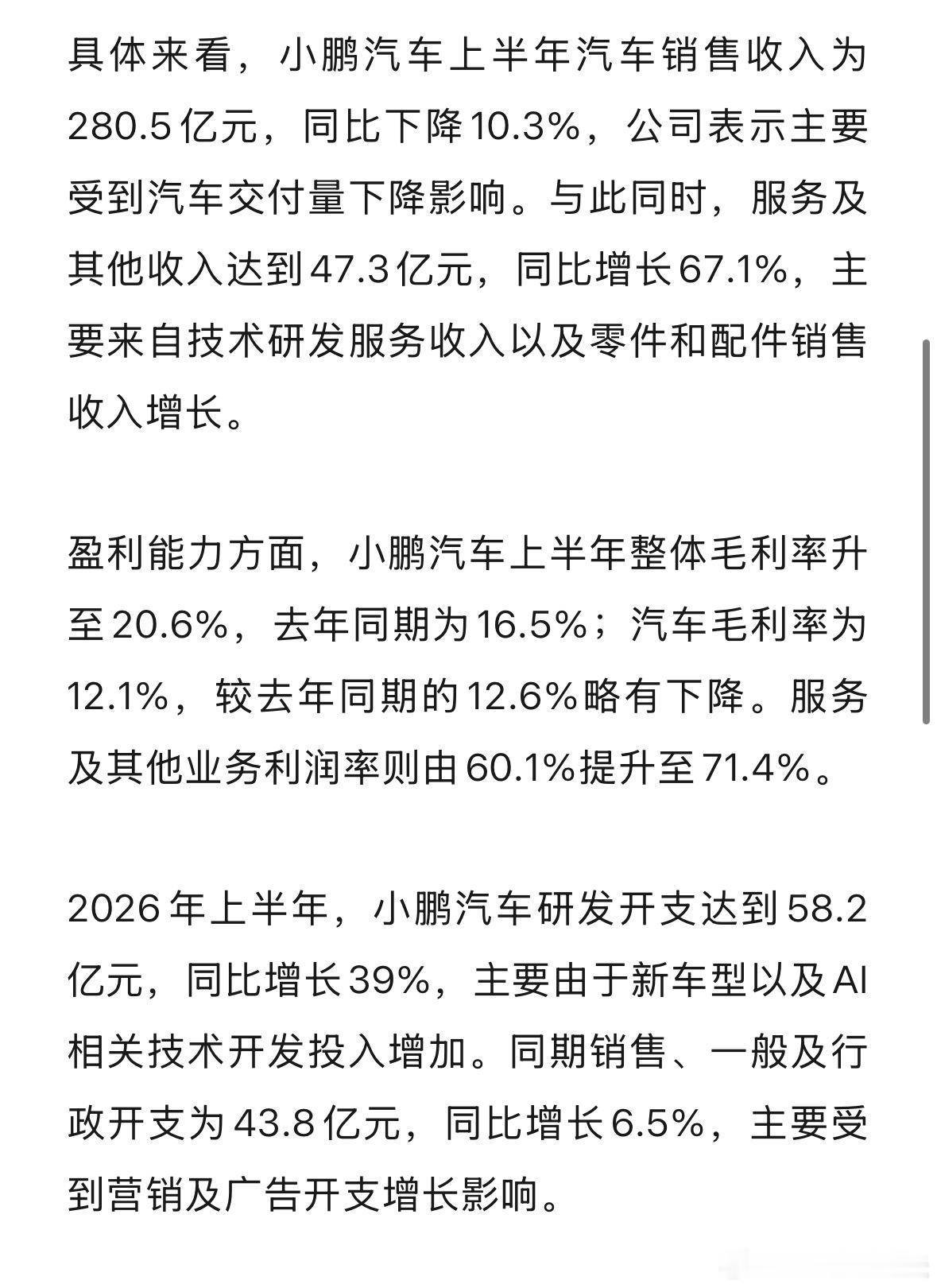 具体来看，小鹏汽车上半年汽车销售收入为280.5亿元，同比下降10.3%，公司表示主要受到汽车交付量下降影响。与此同时，服务及其他收入达到47.3亿元，同比增长67.1%，主要来自技术研发服务收入以及零件和配件销售收入增长。

盈利能力方面，小鹏汽车上半年整体毛利率升至20.6%，去年同期为16.5%；汽车毛利率为12.1%，较去年同期的12.6%略有下降。服务及其他业务利润率则由60.1%提升至71.4%。

2026年上半年，小鹏汽车研发开支达到58.2亿元，同比增长39%，主要由于新车型以及AI相关技术开发投入增加。同期销售、一般及行政开支为43.8亿元，同比增长6.5%，主要受到营销及广告开支增长影响。